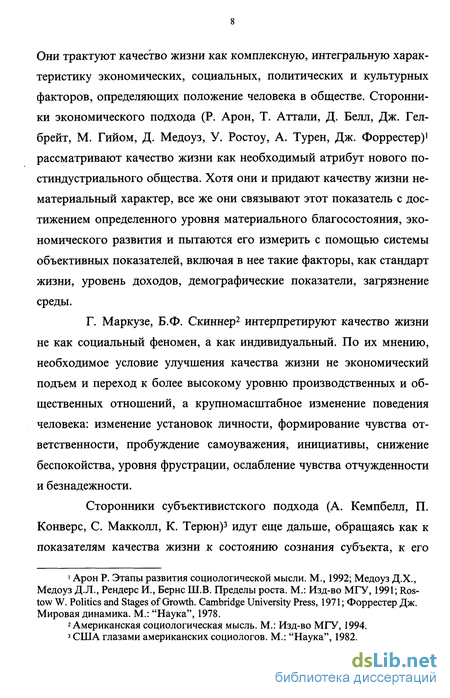 8

Они трактуют качество жизни как комплексную, интегральную характеристику экономических, социальных, политических и культурных факторов, определяющих положение человека в обществе. Сторонники экономического подхода (Р. Арон, Т. Аттали, Д. Белл, Дж. Гелбрейт, М. Гийом, Д. Медоуз, У. Ростоу, А. Турен, Дж. Форрестер)$^1$ рассматривают качество жизни как необходимый атрибут нового постиндустриального общества. Хотя они и придают качеству жизни нематериальный характер, все же они связывают этот показатель с достижением определенного уровня материального благосостояния, экономического развития и пытаются его измерить с помощью системы объективных показателей, включая в нее такие факторы, как стандарт жизни, уровень доходов, демографические показатели, загрязнение среды.

Г. Маркузе, Б.Ф. Скиннер$^2$ интерпретируют качество жизни не как социальный феномен, а как индивидуальный. По их мнению, необходимое условие улучшения качества жизни не экономический подъем и переход к более высокому уровню производственных и общественных отношений, а крупномасштабное изменение поведения человека: изменение установок личности, формирование чувства ответственности, пробуждение самоуважения, инициативы, снижение беспокойства, уровня фрустрации, ослабление чувства отчужденности и безнадежности.

Сторонники субъективистского подхода (А. Кемпбелл, П. Конверс, С. Макколл, К. Терюн)$^3$ идут еще дальше, обращаясь как к показателям качества жизни к состоянию сознания субъекта, к его

$^1$ Арон Р. Этапы развития социологической мысли. М., 1992; Медоуз Д.Х., Медоуз Д.Л., Рендерс И., Бернс Ш.В. Пределы роста. М.: Изд-во МГУ, 1991; Rostow W. Politics and Stages of Growth. Cambridge University Press, 1971; Форрестер Дж. Мировая динамика. М.: "Наука", 1978.
$^2$ Американская социологическая мысль. М.: Изд-во МГУ, 1994.
$^3$ США глазами американских социологов. М.: "Наука", 1982.

dsLib.net
библиотека диссертаций